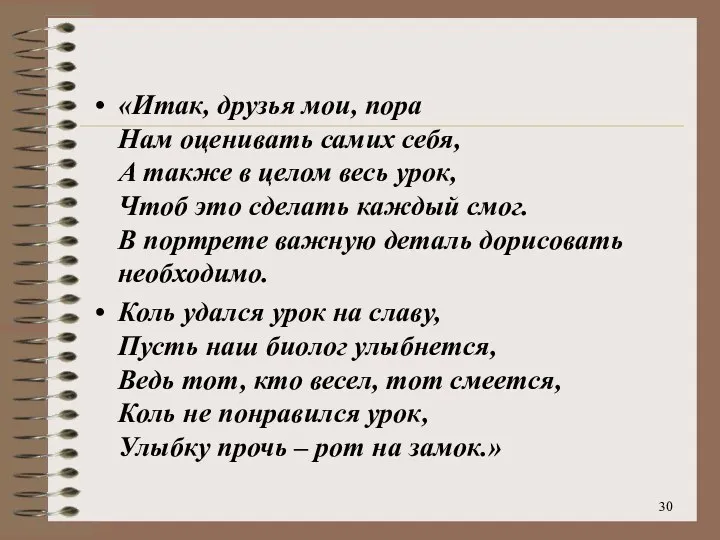 • «Итак, друзья мои, пора
Нам оценивать самих себя,
А также в целом весь урок,
Чтоб это сделать каждый смог.
В портрете важную деталь дорисовать необходимо.

• Коль удался урок на славу,
Пусть наш биолог улыбнется,
Ведь тот, кто весел, тот смеется,
Коль не понравился урок,
Улыбку прочь – рот на замок.»

30